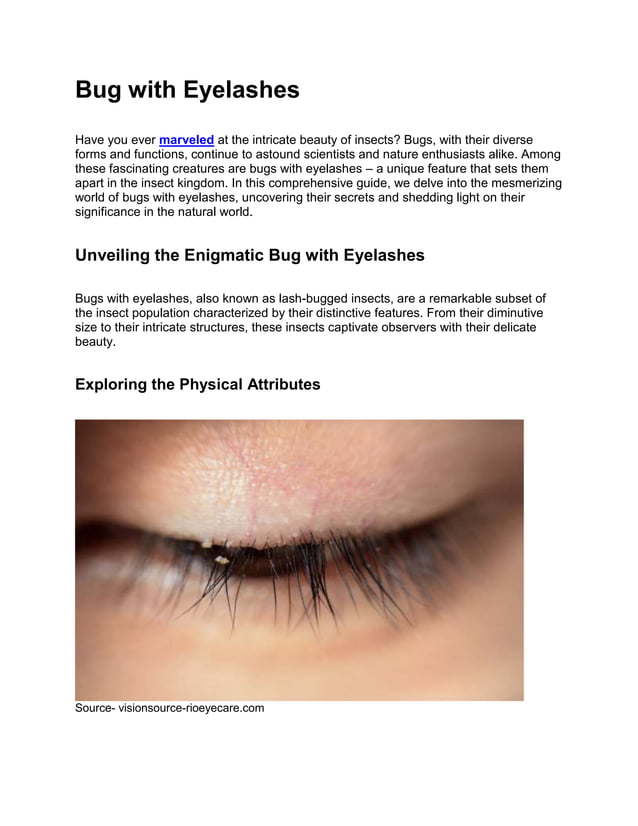 Bug with Eyelashes

Have you ever marveled at the intricate beauty of insects? Bugs, with their diverse forms and functions, continue to astound scientists and nature enthusiasts alike. Among these fascinating creatures are bugs with eyelashes – a unique feature that sets them apart in the insect kingdom. In this comprehensive guide, we delve into the mesmerizing world of bugs with eyelashes, uncovering their secrets and shedding light on their significance in the natural world.

Unveiling the Enigmatic Bug with Eyelashes

Bugs with eyelashes, also known as lash-bugged insects, are a remarkable subset of the insect population characterized by their distinctive features. From their diminutive size to their intricate structures, these insects captivate observers with their delicate beauty.

Exploring the Physical Attributes

Source- visionsource-rioeyecare.com